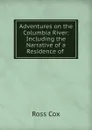 Adventures on the Columbia River: Including the Narrative of a Residence of

Ross Cox